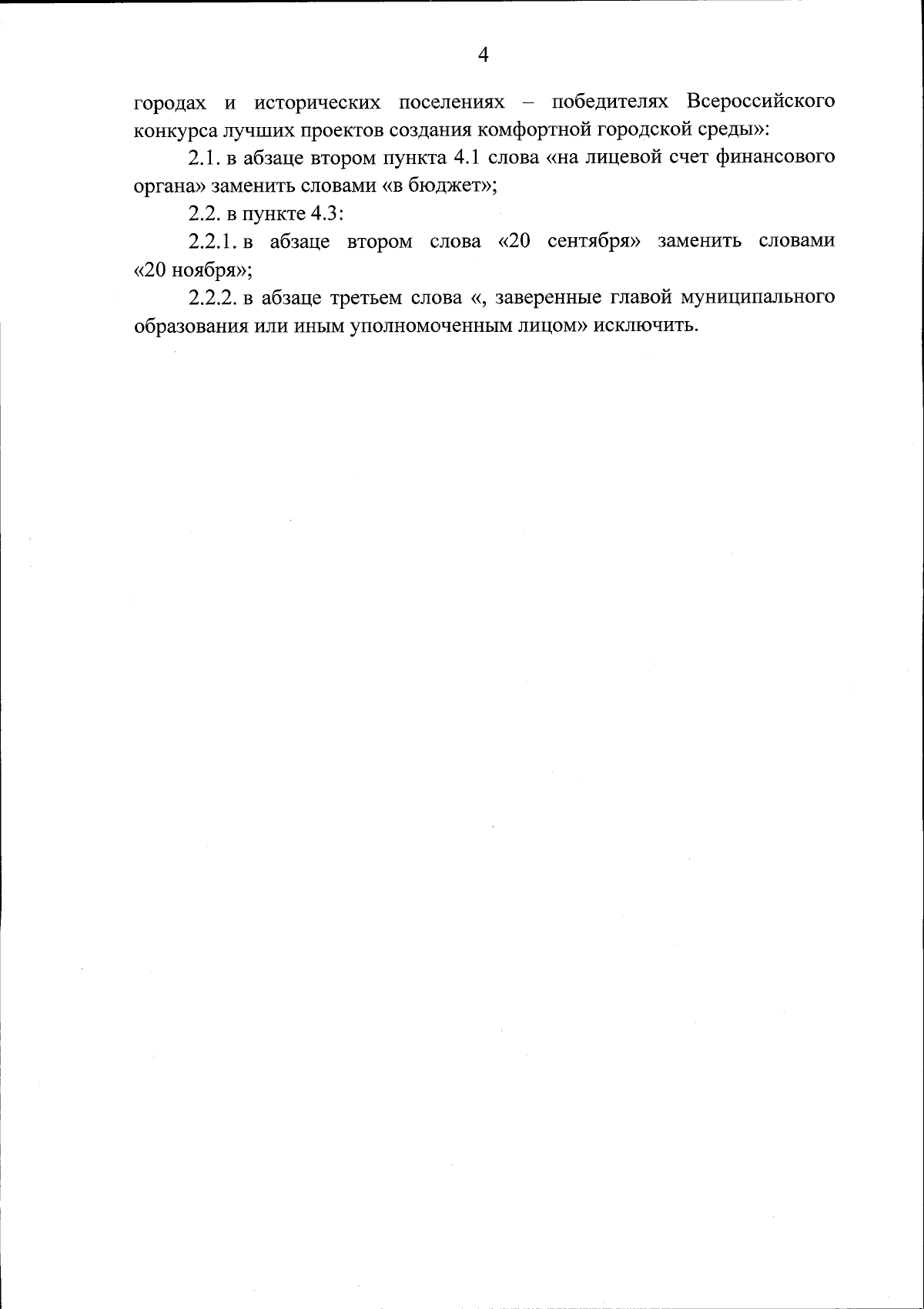 4

городах и исторических поселениях – победителях Всероссийского конкурса лучших проектов создания комфортной городской среды»:

2.1. в абзаце втором пункта 4.1 слова «на лицевой счет финансового органа» заменить словами «в бюджет»;

2.2. в пункте 4.3:

2.2.1. в абзаце втором слова «20 сентября» заменить словами «20 ноября»;

2.2.2. в абзаце третьем слова «, заверенные главой муниципального образования или иным уполномоченным лицом» исключить.